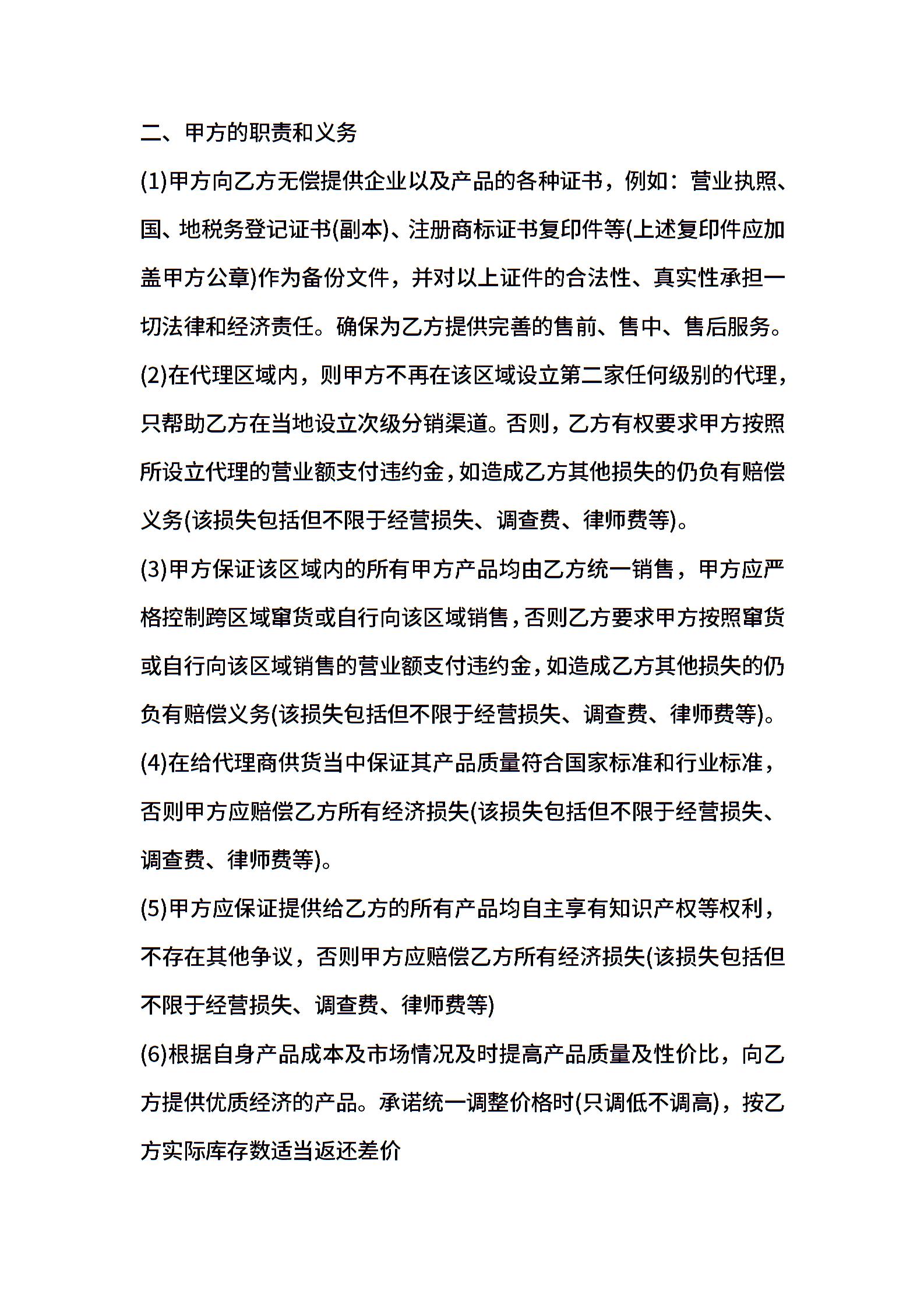 二、甲方的职责和义务

(1)甲方向乙方无偿提供企业以及产品的各种证书，例如：营业执照、国、地税务登记证书(副本)、注册商标证书复印件等(上述复印件应加盖甲方公章)作为备份文件，并对以上证件的合法性、真实性承担一切法律和经济责任。确保为乙方提供完善的售前、售中、售后服务。

(2)在代理区域内，则甲方不再在该区域设立第二家任何级别的代理，只帮助乙方在当地设立次级分销渠道。否则，乙方有权要求甲方按照所设立代理的营业额支付违约金，如造成乙方其他损失的仍负有赔偿义务(该损失包括但不限于经营损失、调查费、律师费等)。

(3)甲方保证该区域内的所有甲方产品均由乙方统一销售，甲方应严格控制跨区域窜货或自行向该区域销售，否则乙方要求甲方按照窜货或自行向该区域销售的营业额支付违约金，如造成乙方其他损失的仍负有赔偿义务(该损失包括但不限于经营损失、调查费、律师费等)。

(4)在给代理商供货当中保证其产品质量符合国家标准和行业标准，否则甲方应赔偿乙方所有经济损失(该损失包括但不限于经营损失、调查费、律师费等)。

(5)甲方应保证提供给乙方的所有产品均自主享有知识产权等权利，不存在其他争议，否则甲方应赔偿乙方所有经济损失(该损失包括但不限于经营损失、调查费、律师费等)

(6)根据自身产品成本及市场情况及时提高产品质量及性价比，向乙方提供优质经济的产品。承诺统一调整价格时(只调低不调高)，按乙方实际库存数适当返还差价